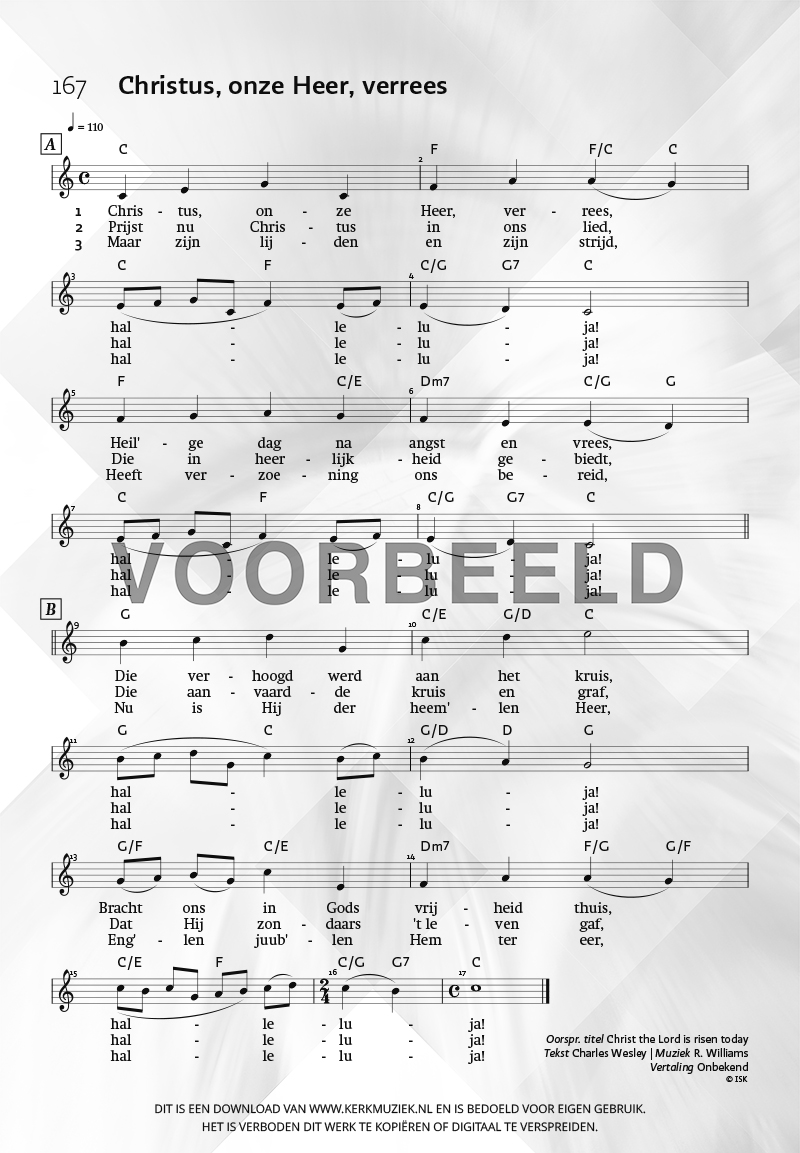 167 Christus, onze Heer, verrees

♩ = 110

A

C F F/C C

1 Chris - tus, on - ze Heer, ver - rees,
2 Prijst nu Chris - tus in ons lied,
3 Maar zijn lij - den en zijn strijd,

C F C/G G7 C

hal - le - lu - ja!
hal - le - lu - ja!
hal - le - lu - ja!

F C/E Dm7 C/G G

Heil' - ge dag na angst en vrees,
Die in heer - lijk - heid ge - biedt,
Heeft ver - zoe - ning ons be - reid,

C F C/G G7 C

hal - le - lu - ja!
hal - le - lu - ja!
hal - le - lu - ja!

VOORBEELD

B

G C/E G/D C

Die ver - hoogd werd aan het kruis,
Die aan - vaard - de kruis en graf,
Nu is Hij der heem' - len Heer,

G C G/D D G

hal - le - lu - ja!
hal - le - lu - ja!
hal - le - lu - ja!

G/F C/E Dm7 F/G G/F

Bracht ons in Gods vrij - heid thuis,
Dat Hij zon - daars 't le - ven gaf,
Eng' - len juub' - len Hem ter eer,

C/E F C/G G7 C

hal - le - lu - ja!
hal - le - lu - ja!
hal - le - lu - ja!

Oorspr. titel Christ the Lord is risen today
Tekst Charles Wesley | Muziek R. Williams
Vertaling Onbekend
© ISK

DIT IS EEN DOWNLOAD VAN WWW.KERKMUZIEK.NL EN IS BEDOELD VOOR EIGEN GEBRUIK.
HET IS VERBODEN DIT WERK TE KOPIËREN OF DIGITAAL TE VERSPREIDEN.